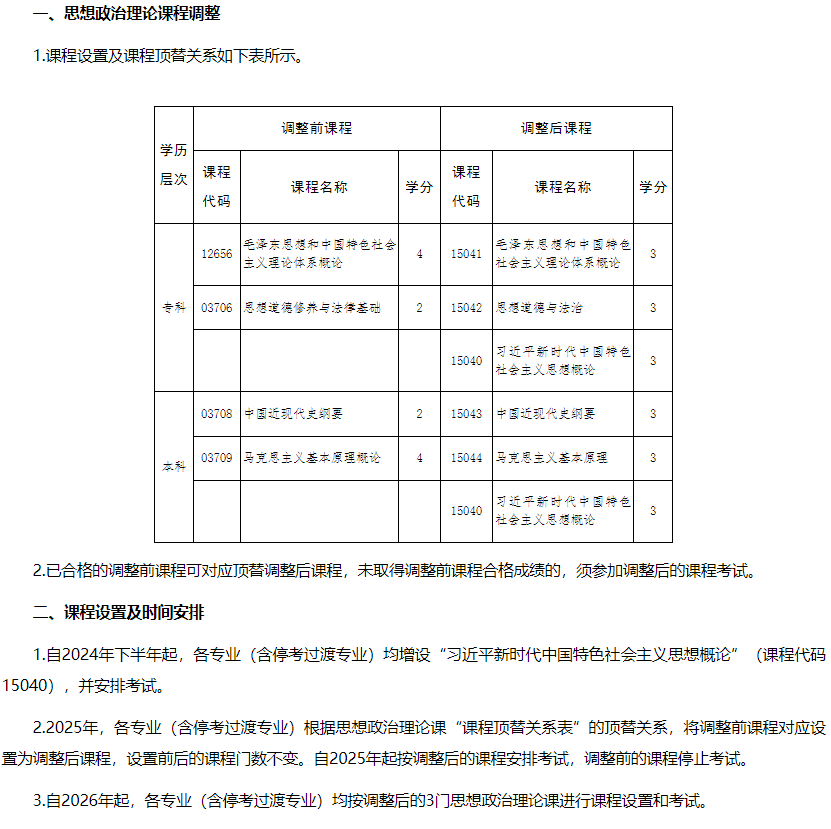 一、思想政治理论课程调整

1.课程设置及课程顶替关系如下表所示。

| 学历层次 | 调整前课程 | | | 调整后课程 | | |
|---|---|---|---|---|---|---|
| | 课程代码 | 课程名称 | 学分 | 课程代码 | 课程名称 | 学分 |
| 专科 | 12656 | 毛泽东思想和中国特色社会主义理论体系概论 | 4 | 15041 | 毛泽东思想和中国特色社会主义理论体系概论 | 3 |
| | 03706 | 思想道德修养与法律基础 | 2 | 15042 | 思想道德与法治 | 3 |
| | | | | 15040 | 习近平新时代中国特色社会主义思想概论 | 3 |
| 本科 | 03708 | 中国近现代史纲要 | 2 | 15043 | 中国近现代史纲要 | 3 |
| | 03709 | 马克思主义基本原理概论 | 4 | 15044 | 马克思主义基本原理 | 3 |
| | | | | 15040 | 习近平新时代中国特色社会主义思想概论 | 3 |

2.已合格的调整前课程可对应顶替调整后课程，未取得调整前课程合格成绩的，须参加调整后的课程考试。

二、课程设置及时间安排

1.自2024年下半年起，各专业（含停考过渡专业）均增设“习近平新时代中国特色社会主义思想概论”（课程代码15040），并安排考试。

2.2025年，各专业（含停考过渡专业）根据思想政治理论课“课程顶替关系表”的顶替关系，将调整前课程对应设置为调整后课程，设置前后的课程门数不变。自2025年起按调整后的课程安排考试，调整前的课程停止考试。

3.自2026年起，各专业（含停考过渡专业）均按调整后的3门思想政治理论课进行课程设置和考试。